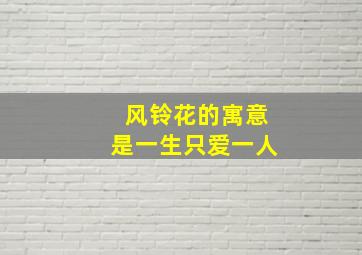 风铃花的寓意
是一生只爱一人